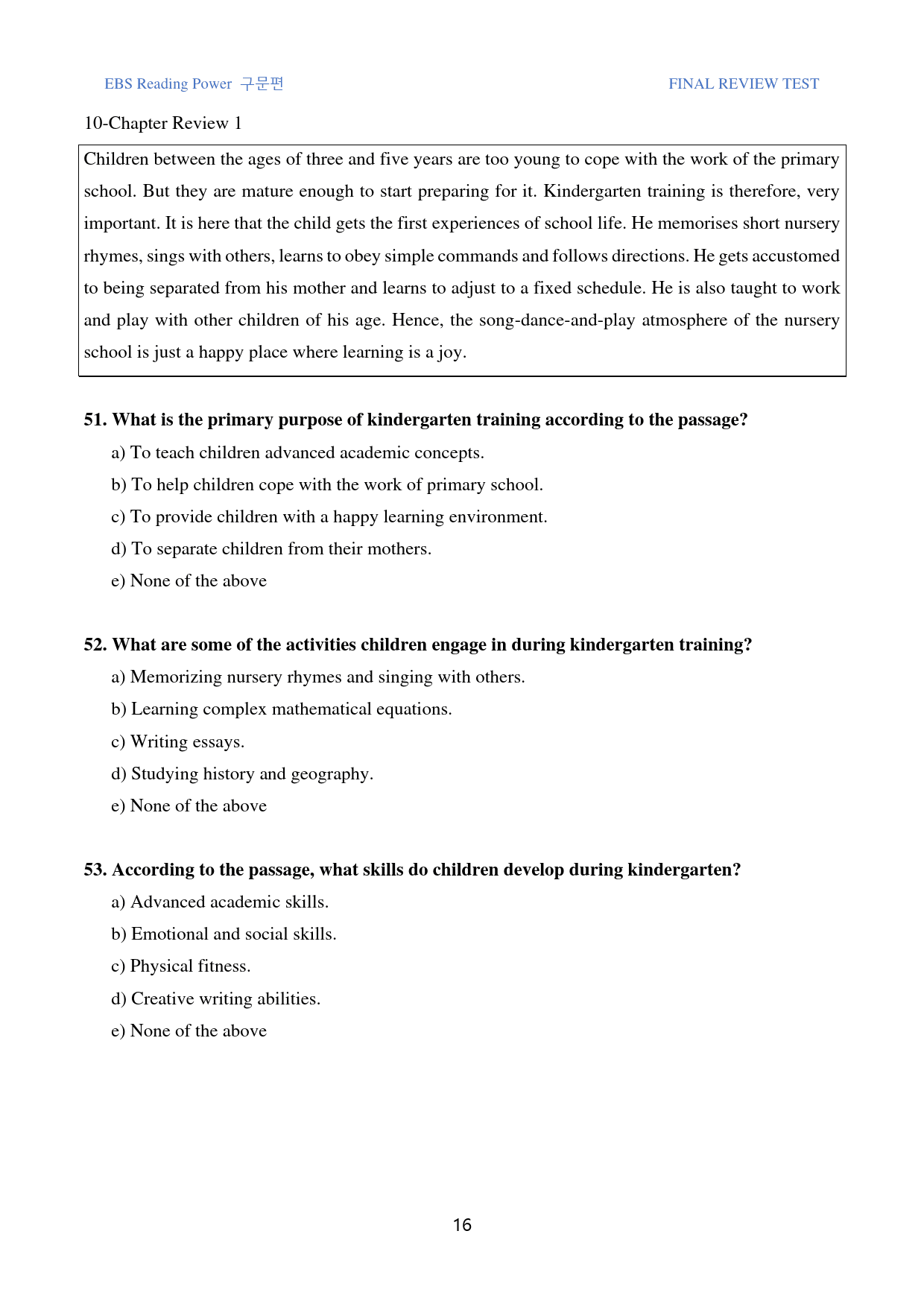 EBS Reading Power 구문편

FINAL REVIEW TEST

10-Chapter Review 1

Children between the ages of three and five years are too young to cope with the work of the primary school. But they are mature enough to start preparing for it. Kindergarten training is therefore, very important. It is here that the child gets the first experiences of school life. He memorises short nursery rhymes, sings with others, learns to obey simple commands and follows directions. He gets accustomed to being separated from his mother and learns to adjust to a fixed schedule. He is also taught to work and play with other children of his age. Hence, the song-dance-and-play atmosphere of the nursery school is just a happy place where learning is a joy.

51. What is the primary purpose of kindergarten training according to the passage?

a) To teach children advanced academic concepts.

b) To help children cope with the work of primary school.

c) To provide children with a happy learning environment.

d) To separate children from their mothers.

e) None of the above

52. What are some of the activities children engage in during kindergarten training?

a) Memorizing nursery rhymes and singing with others.

b) Learning complex mathematical equations.

c) Writing essays.

d) Studying history and geography.

e) None of the above

53. According to the passage, what skills do children develop during kindergarten?

a) Advanced academic skills.

b) Emotional and social skills.

c) Physical fitness.

d) Creative writing abilities.

e) None of the above

16